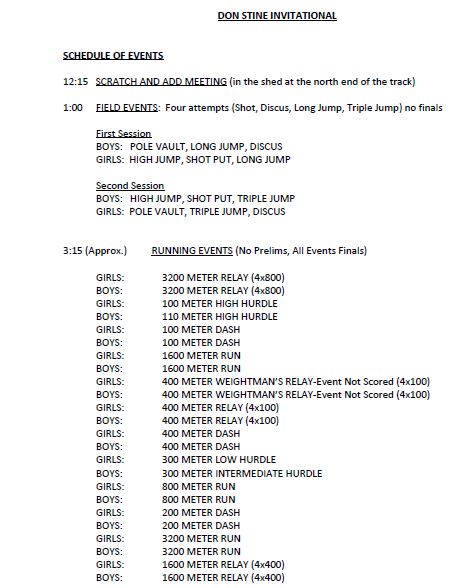 DON STINE INVITATIONAL

SCHEDULE OF EVENTS

12:15 SCRATCH AND ADD MEETING (in the shed at the north end of the track)

1:00 FIELD EVENTS: Four attempts (Shot, Discus, Long Jump, Triple Jump) no finals

First Session
BOYS: POLE VAULT, LONG JUMP, DISCUS
GIRLS: HIGH JUMP, SHOT PUT, LONG JUMP

Second Session
BOYS: HIGH JUMP, SHOT PUT, TRIPLE JUMP
GIRLS: POLE VAULT, TRIPLE JUMP, DISCUS

3:15 (Approx.) RUNNING EVENTS (No Prelims, All Events Finals)

GIRLS: 3200 METER RELAY (4x800)
BOYS: 3200 METER RELAY (4x800)
GIRLS: 100 METER HIGH HURDLE
BOYS: 110 METER HIGH HURDLE
GIRLS: 100 METER DASH
BOYS: 100 METER DASH
GIRLS: 1600 METER RUN
BOYS: 1600 METER RUN
GIRLS: 400 METER WEIGHTMAN'S RELAY-Event Not Scored (4x100)
BOYS: 400 METER WEIGHTMAN'S RELAY-Event Not Scored (4x100)
GIRLS: 400 METER RELAY (4x100)
BOYS: 400 METER RELAY (4x100)
GIRLS: 400 METER DASH
BOYS: 400 METER DASH
GIRLS: 300 METER LOW HURDLE
BOYS: 300 METER INTERMEDIATE HURDLE
GIRLS: 800 METER RUN
BOYS: 800 METER RUN
GIRLS: 200 METER DASH
BOYS: 200 METER DASH
GIRLS: 3200 METER RUN
BOYS: 3200 METER RUN
GIRLS: 1600 METER RELAY (4x400)
BOYS: 1600 METER RELAY (4x400)